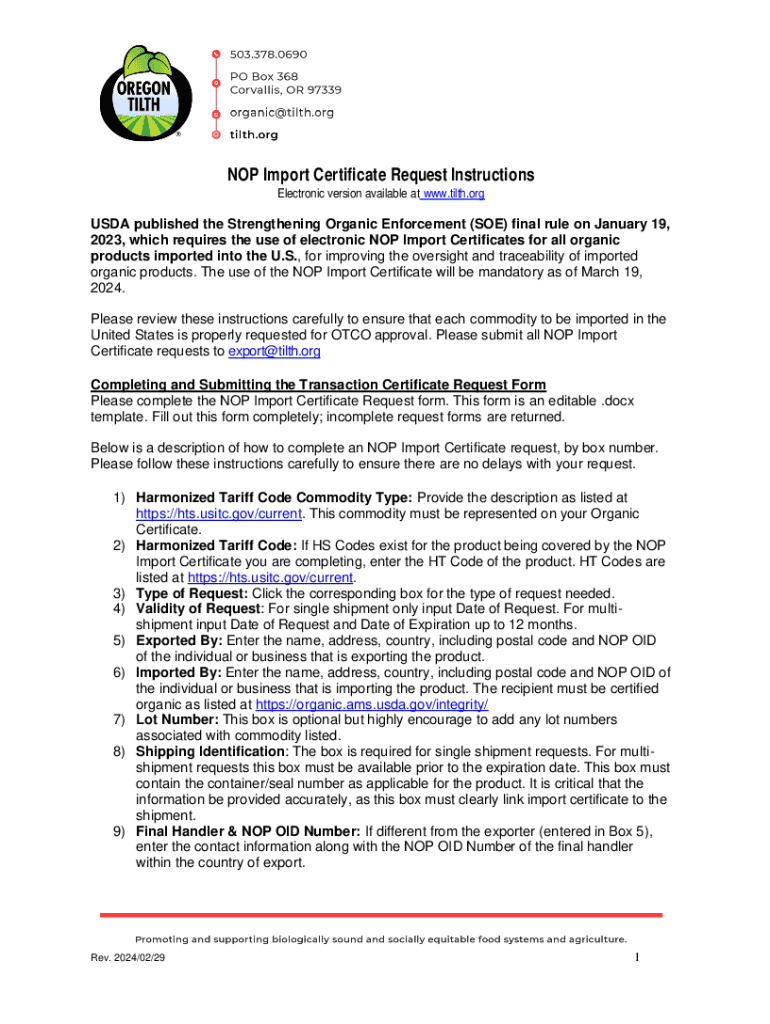 OREGON TILTH

503.378.0690
PO Box 368
Corvallis, OR 97339
organic@tilth.org
tilth.org

NOP Import Certificate Request Instructions
Electronic version available at www.tilth.org

USDA published the Strengthening Organic Enforcement (SOE) final rule on January 19, 2023, which requires the use of electronic NOP Import Certificates for all organic products imported into the U.S., for improving the oversight and traceability of imported organic products. The use of the NOP Import Certificate will be mandatory as of March 19, 2024.

Please review these instructions carefully to ensure that each commodity to be imported in the United States is properly requested for OTCO approval. Please submit all NOP Import Certificate requests to export@tilth.org

Completing and Submitting the Transaction Certificate Request Form
Please complete the NOP Import Certificate Request form. This form is an editable .docx template. Fill out this form completely; incomplete request forms are returned.

Below is a description of how to complete an NOP Import Certificate request, by box number. Please follow these instructions carefully to ensure there are no delays with your request.

1) Harmonized Tariff Code Commodity Type: Provide the description as listed at https://hts.usitc.gov/current. This commodity must be represented on your Organic Certificate.
2) Harmonized Tariff Code: If HS Codes exist for the product being covered by the NOP Import Certificate you are completing, enter the HT Code of the product. HT Codes are listed at https://hts.usitc.gov/current.
3) Type of Request: Click the corresponding box for the type of request needed.
4) Validity of Request: For single shipment only input Date of Request. For multi-shipment input Date of Request and Date of Expiration up to 12 months.
5) Exported By: Enter the name, address, country, including postal code and NOP OID of the individual or business that is exporting the product.
6) Imported By: Enter the name, address, country, including postal code and NOP OID of the individual or business that is importing the product. The recipient must be certified organic as listed at https://organic.ams.usda.gov/integrity/
7) Lot Number: This box is optional but highly encourage to add any lot numbers associated with commodity listed.
8) Shipping Identification: The box is required for single shipment requests. For multi-shipment requests this box must be available prior to the expiration date. This box must contain the container/seal number as applicable for the product. It is critical that the information be provided accurately, as this box must clearly link import certificate to the shipment.
9) Final Handler & NOP OID Number: If different from the exporter (entered in Box 5), enter the contact information along with the NOP OID Number of the final handler within the country of export.

Promoting and supporting biologically sound and socially equitable food systems and agriculture.

Rev. 2024/02/29
1